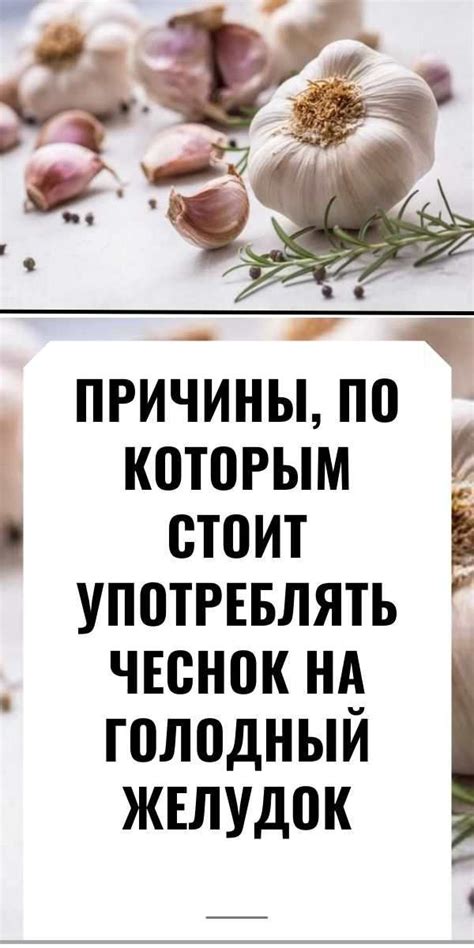 ПРИЧИНЫ, ПО КОТОРЫМ СТОИТ УПОТРЕБЛЯТЬ ЧЕСНОК НА ГОЛОДНЫЙ ЖЕЛУДОК